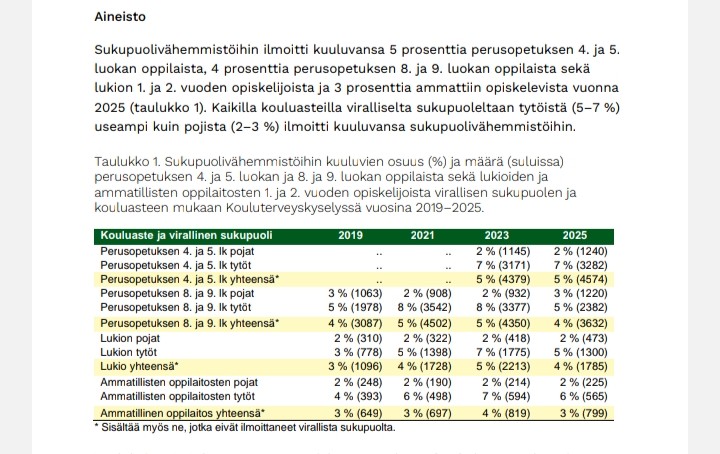 Aineisto

Sukupuolivähemmistöihin ilmoitti kuuluvansa 5 prosenttia perusopetuksen 4. ja 5. luokan oppilaista, 4 prosenttia perusopetuksen 8. ja 9. luokan oppilaista sekä lukion 1. ja 2. vuoden opiskelijoista ja 3 prosenttia ammattiin opiskelevista vuonna 2025 (taulukko 1). Kaikilla kouluasteilla viralliselta sukupuoleltaan tytöistä (5–7 %) useampi kuin pojista (2–3 %) ilmoitti kuuluvansa sukupuolivähemmistöihin.

Taulukko 1. Sukupuolivähemmistöihin kuuluvien osuus (%) ja määrä (suluissa) perusopetuksen 4. ja 5. luokan ja 8. ja 9. luokan oppilaista sekä lukioiden ja ammatillisten oppilaitosten 1. ja 2. vuoden opiskelijoista virallisen sukupuolen ja kouluasteen mukaan Kouluterveyskyselyssä vuosina 2019–2025.

| Kouluaste ja virallinen sukupuoli | 2019 | 2021 | 2023 | 2025 |
|---|---|---|---|---|
| Perusopetuksen 4. ja 5. lk pojat | .. | .. | 2 % (1145) | 2 % (1240) |
| Perusopetuksen 4. ja 5. lk tytöt | .. | .. | 7 % (3171) | 7 % (3282) |
| Perusopetuksen 4. ja 5. lk yhteensä* | .. | .. | 5 % (4379) | 5 % (4574) |
| Perusopetuksen 8. ja 9. lk pojat | 3 % (1063) | 2 % (908) | 2 % (932) | 3 % (1220) |
| Perusopetuksen 8. ja 9. lk tytöt | 5 % (1978) | 8 % (3542) | 8 % (3377) | 5 % (2382) |
| Perusopetuksen 8. ja 9. lk yhteensä* | 4 % (3087) | 5 % (4502) | 5 % (4350) | 4 % (3632) |
| Lukion pojat | 2 % (310) | 2 % (322) | 2 % (418) | 2 % (473) |
| Lukion tytöt | 3 % (778) | 5 % (1398) | 7 % (1775) | 5 % (1300) |
| Lukio yhteensä* | 3 % (1096) | 4 % (1728) | 5 % (2213) | 4 % (1785) |
| Ammatillisten oppilaitosten pojat | 2 % (248) | 2 % (190) | 2 % (214) | 2 % (225) |
| Ammatillisten oppilaitosten tytöt | 4 % (393) | 6 % (498) | 7 % (594) | 6 % (565) |
| Ammatillinen oppilaitos yhteensä* | 3 % (649) | 3 % (697) | 4 % (819) | 3 % (799) |

* Sisältää myös ne, jotka eivät ilmoittaneet virallista sukupuolta.